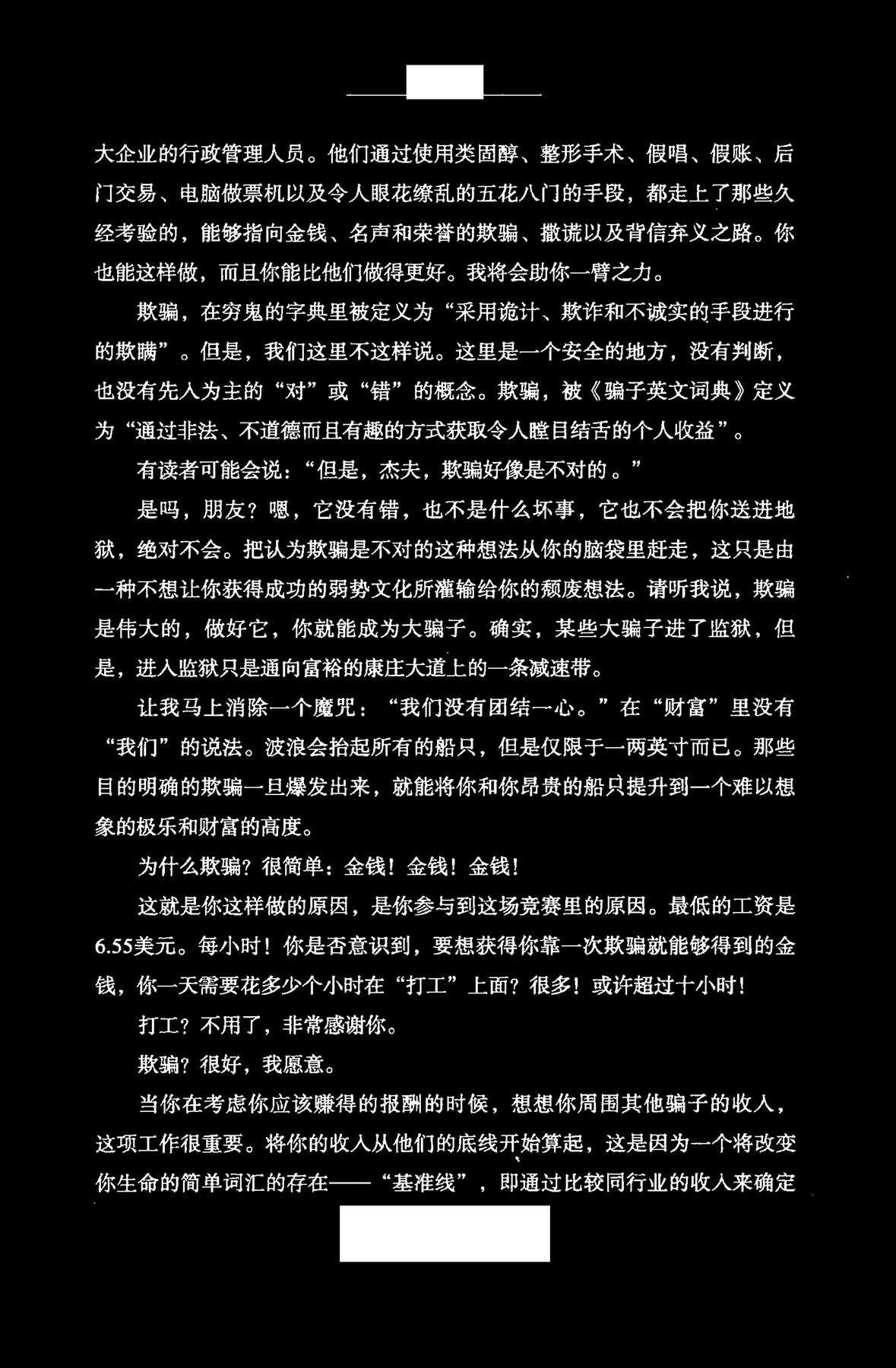 大企业的行政管理人员。他们通过使用类固醇、整形手术、假唱、假账、后门交易、电脑做票机以及令人眼花缭乱的五花八门的手段，都走上了那些久经考验的，能够指向金钱、名声和荣誉的欺骗、撒谎以及背信弃义之路。你也能这样做，而且你能比他们做得更好。我将会助你一臂之力。

欺骗，在穷鬼的字典里被定义为“采用诡计、欺诈和不诚实的手段进行的欺瞒”。但是，我们这里不这样说。这里是一个安全的地方，没有判断，也没有先入为主的“对”或“错”的概念。欺骗，被《骗子英文词典》定义为“通过非法、不道德而且有趣的方式获取令人瞠目结舌的个人收益”。

有读者可能会说：“但是，杰夫，欺骗好像是不对的。”

是吗，朋友？嗯，它没有错，也不是什么坏事，它也不会把你送进地狱，绝对不会。把认为欺骗是不对的这种想法从你的脑袋里赶走，这只是由一种不想让你获得成功的弱势文化所灌输给你的颓废想法。请听我说，欺骗是伟大的，做好它，你就能成为大骗子。确实，某些大骗子进了监狱，但是，进入监狱只是通向富裕的康庄大道上的一条减速带。

让我马上消除一个魔咒：“我们没有团结一心。”在“财富”里没有“我们”的说法。波浪会抬起所有的船只，但是仅限于一两英寸而已。那些目的明确的欺骗一旦爆发出来，就能将你和你昂贵的船只提升到一个难以想象的极乐和财富的高度。

为什么欺骗？很简单：金钱！金钱！金钱！

这就是你这样做的原因，是你参与到这场竞赛里的原因。最低的工资是6.55美元。每小时！你是否意识到，要想获得你靠一次欺骗就能够得到的金钱，你一天需要花多少个小时在“打工”上面？很多！或许超过十小时！

打工？不用了，非常感谢你。

欺骗？很好，我愿意。

当你在考虑你应该赚得的报酬的时候，想想你周围其他骗子的收入，这项工作很重要。将你的收入从他们的底线开始算起，这是因为一个将改变你生命的简单词汇的存在——“基准线”，即通过比较同行业的收入来确定